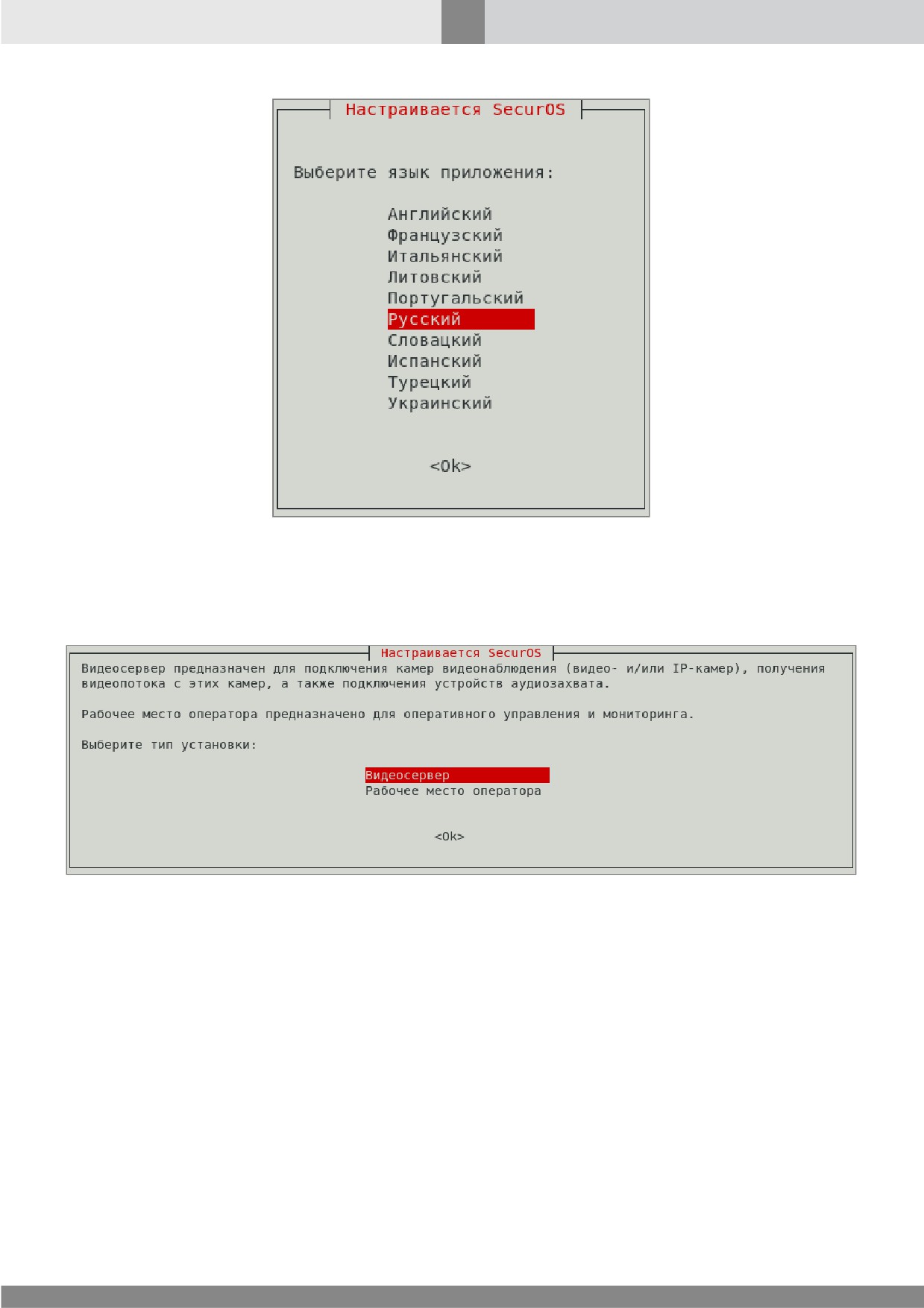 Настраивается SecurOS

Выберите язык приложения:

Английский
Французский
Итальянский
Литовский
Португальский
Русский
Словацкий
Испанский
Турецкий
Украинский

<Ok>

Настраивается SecurOS

Видеосервер предназначен для подключения камер видеонаблюдения (видео- и/или IP-камер), получения видеопотока с этих камер, а также подключения устройств аудиозахвата.

Рабочее место оператора предназначено для оперативного управления и мониторинга.

Выберите тип установки:

Видеосервер
Рабочее место оператора

<Ok>